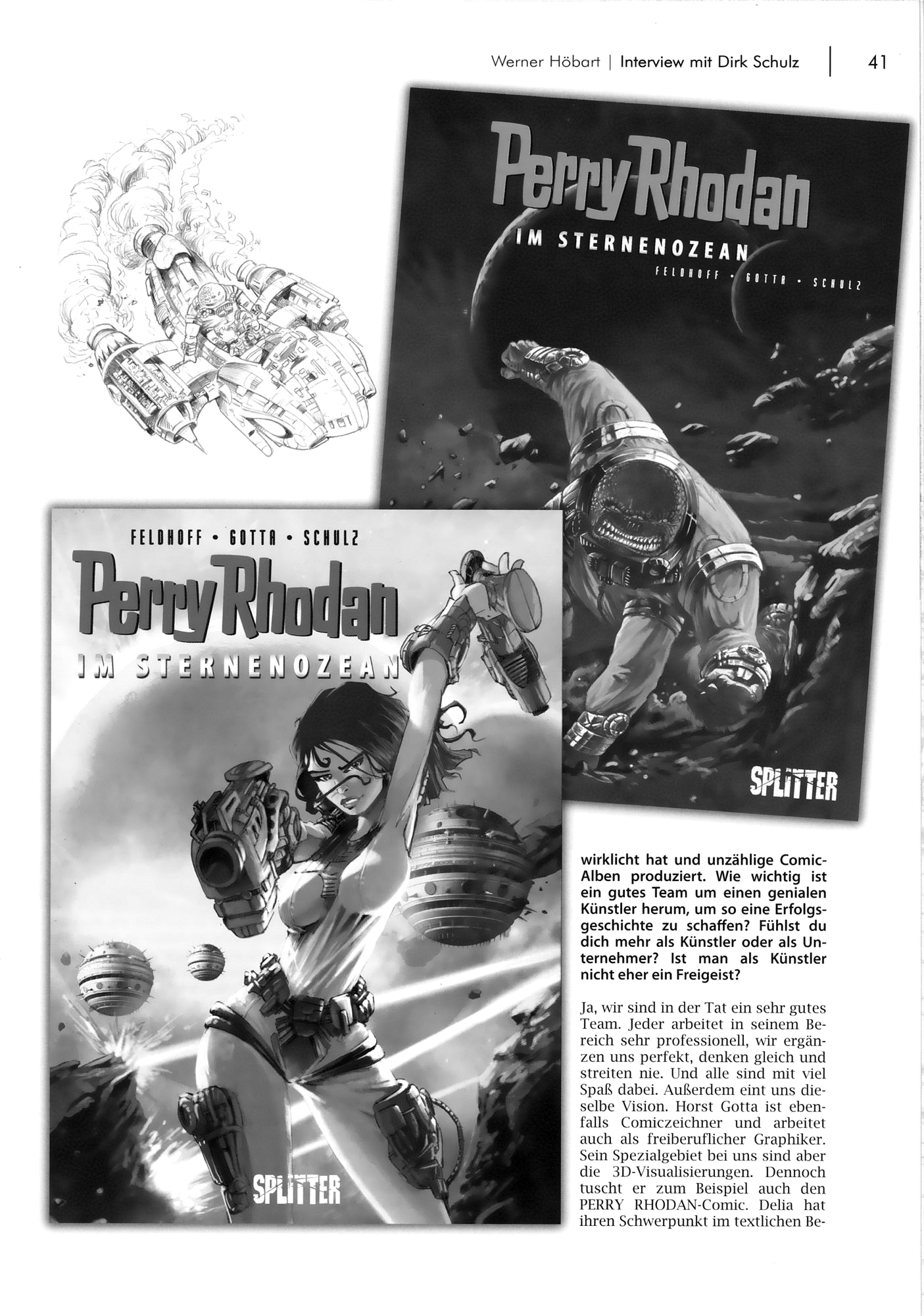 Werner Höbart | Interview mit Dirk Schulz | 41

Perry Rhodan
IM STERNENOZEAN
FELDHOFF • GOTTA • SCHULZ

SPLITTER

FELDHOFF • GOTTA • SCHULZ
Perry Rhodan
IM STERNENOZEAN

SPLITTER

wirklicht hat und unzählige Comic-Alben produziert. Wie wichtig ist ein gutes Team um einen genialen Künstler herum, um so eine Erfolgsgeschichte zu schaffen? Fühlst du dich mehr als Künstler oder als Unternehmer? Ist man als Künstler nicht eher ein Freigeist?

Ja, wir sind in der Tat ein sehr gutes Team. Jeder arbeitet in seinem Bereich sehr professionell, wir ergänzen uns perfekt, denken gleich und streiten nie. Und alle sind mit viel Spaß dabei. Außerdem eint uns dieselbe Vision. Horst Gotta ist ebenfalls Comiczeichner und arbeitet auch als freiberuflicher Graphiker. Sein Spezialgebiet bei uns sind aber die 3D-Visualisierungen. Dennoch tuscht er zum Beispiel auch den PERRY RHODAN-Comic. Delia hat ihren Schwerpunkt im textlichen Be-